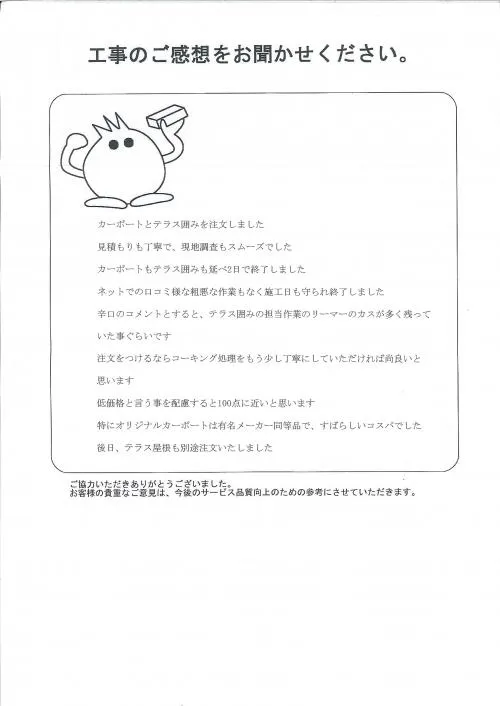 工事のご感想をお聞かせください。

カーポートとテラス囲みを注文しました

見積もりも丁寧で、現地調査もスムーズでした

カーポートもテラス囲みも延べ2日で終了しました

ネットでの口コミ様な粗悪な作業もなく施工日も守られ終了しました

辛口のコメントとすると、テラス囲みの担当作業のリーマーのカスが多く残っていた事ぐらいです

注文をつけるならコーキング処理をもう少し丁寧にしていただければ尚良いと思います

低価格と言う事を配慮すると100点に近いと思います

特にオリジナルカーポートは有名メーカー同等品で、すばらしいコスパでした

後日、テラス屋根も別途注文いたしました

ご協力いただきありがとうございました。
お客様の貴重なご意見は、今後のサービス品質向上のための参考にさせていただきます。